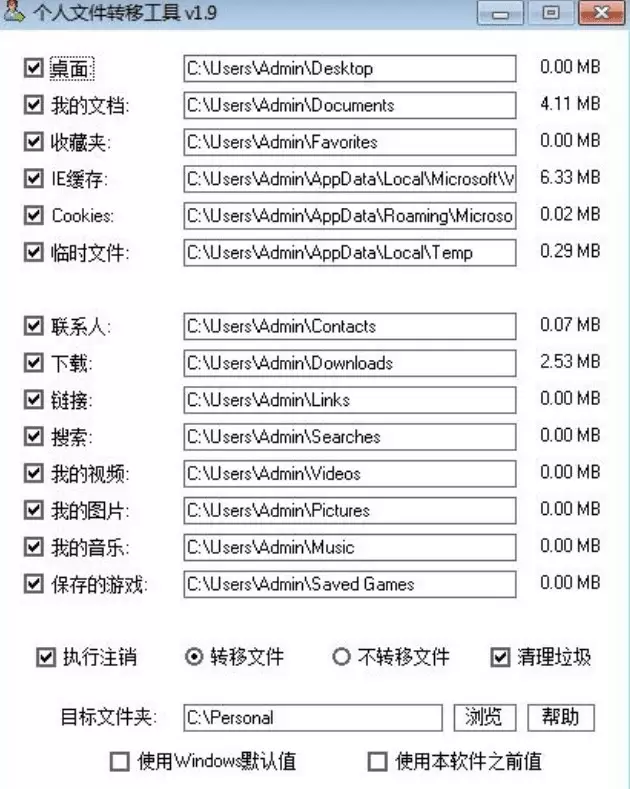 个人文件转移工具 v1.9

桌面: C:\Users\Admin\Desktop 0.00 MB
我的文档: C:\Users\Admin\Documents 4.11 MB
收藏夹: C:\Users\Admin\Favorites 0.00 MB
IE缓存: C:\Users\Admin\AppData\Local\Microsoft\V 6.33 MB
Cookies: C:\Users\Admin\AppData\Roaming\Microso 0.02 MB
临时文件: C:\Users\Admin\AppData\Local\Temp 0.29 MB

联系人: C:\Users\Admin\Contacts 0.07 MB
下载: C:\Users\Admin\Downloads 2.53 MB
链接: C:\Users\Admin\Links 0.00 MB
搜索: C:\Users\Admin\Searches 0.00 MB
我的视频: C:\Users\Admin\Videos 0.00 MB
我的图片: C:\Users\Admin\Pictures 0.00 MB
我的音乐: C:\Users\Admin\Music 0.00 MB
保存的游戏: C:\Users\Admin\Saved Games 0.00 MB

执行注销 转移文件 不转移文件 清理垃圾

目标文件夹: C:\Personal 浏览 帮助

使用Windows默认值 使用本软件之前值